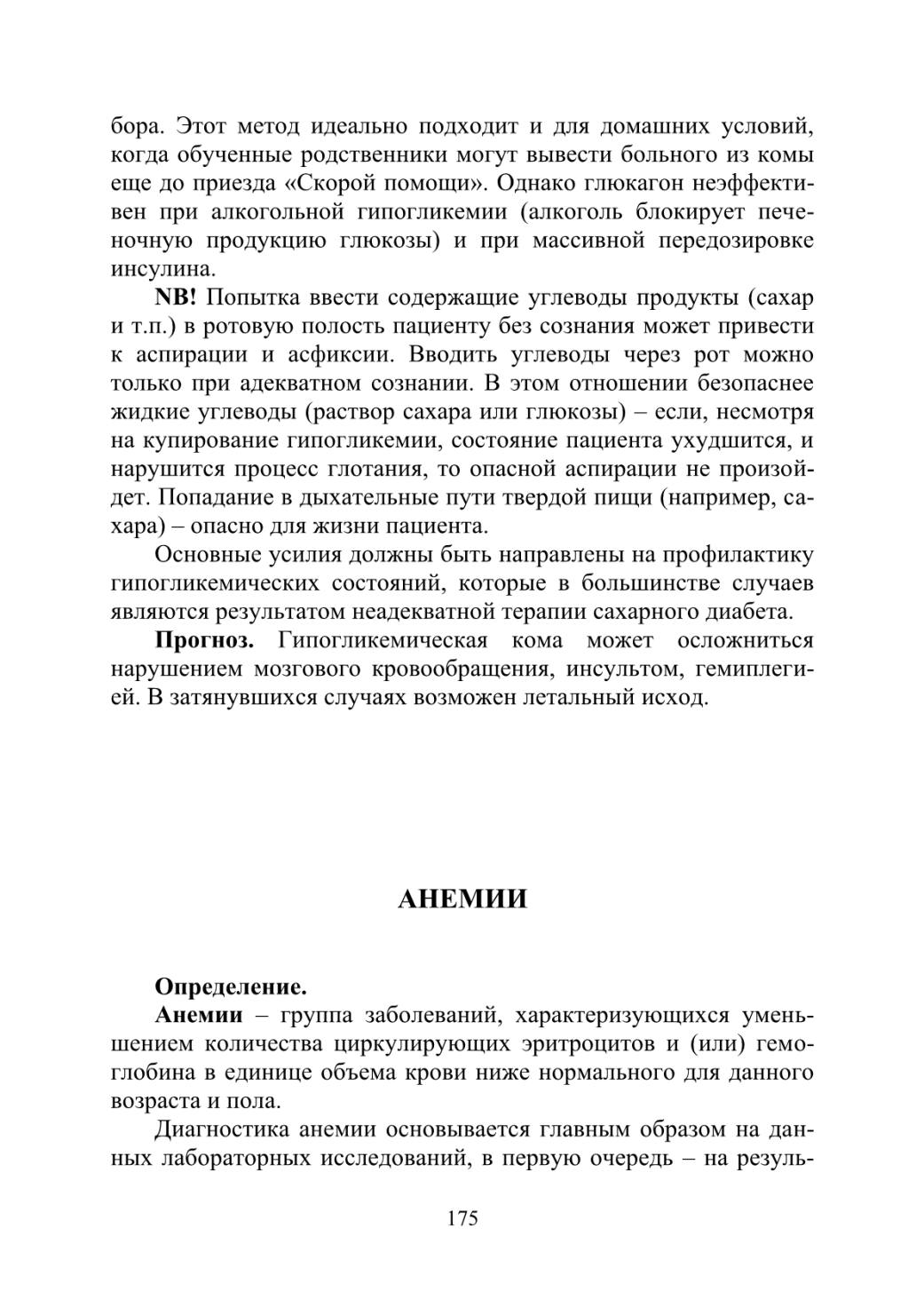 бора. Этот метод идеально подходит и для домашних условий, когда обученные родственники могут вывести больного из комы еще до приезда «Скорой помощи». Однако глюкагон неэффективен при алкогольной гипогликемии (алкоголь блокирует печеночную продукцию глюкозы) и при массивной передозировке инсулина.

NB! Попытка ввести содержащие углеводы продукты (сахар и т.п.) в ротовую полость пациенту без сознания может привести к аспирации и асфиксии. Вводить углеводы через рот можно только при адекватном сознании. В этом отношении безопаснее жидкие углеводы (раствор сахара или глюкозы) – если, несмотря на купирование гипогликемии, состояние пациента ухудшится, и нарушится процесс глотания, то опасной аспирации не произойдет. Попадание в дыхательные пути твердой пищи (например, сахара) – опасно для жизни пациента.

Основные усилия должны быть направлены на профилактику гипогликемических состояний, которые в большинстве случаев являются результатом неадекватной терапии сахарного диабета.

Прогноз. Гипогликемическая кома может осложниться нарушением мозгового кровообращения, инсультом, гемиплегией. В затянувшихся случаях возможен летальный исход.

АНЕМИИ

Определение.

Анемии – группа заболеваний, характеризующихся уменьшением количества циркулирующих эритроцитов и (или) гемоглобина в единице объема крови ниже нормального для данного возраста и пола.

Диагностика анемии основывается главным образом на данных лабораторных исследований, в первую очередь – на резуль-

175